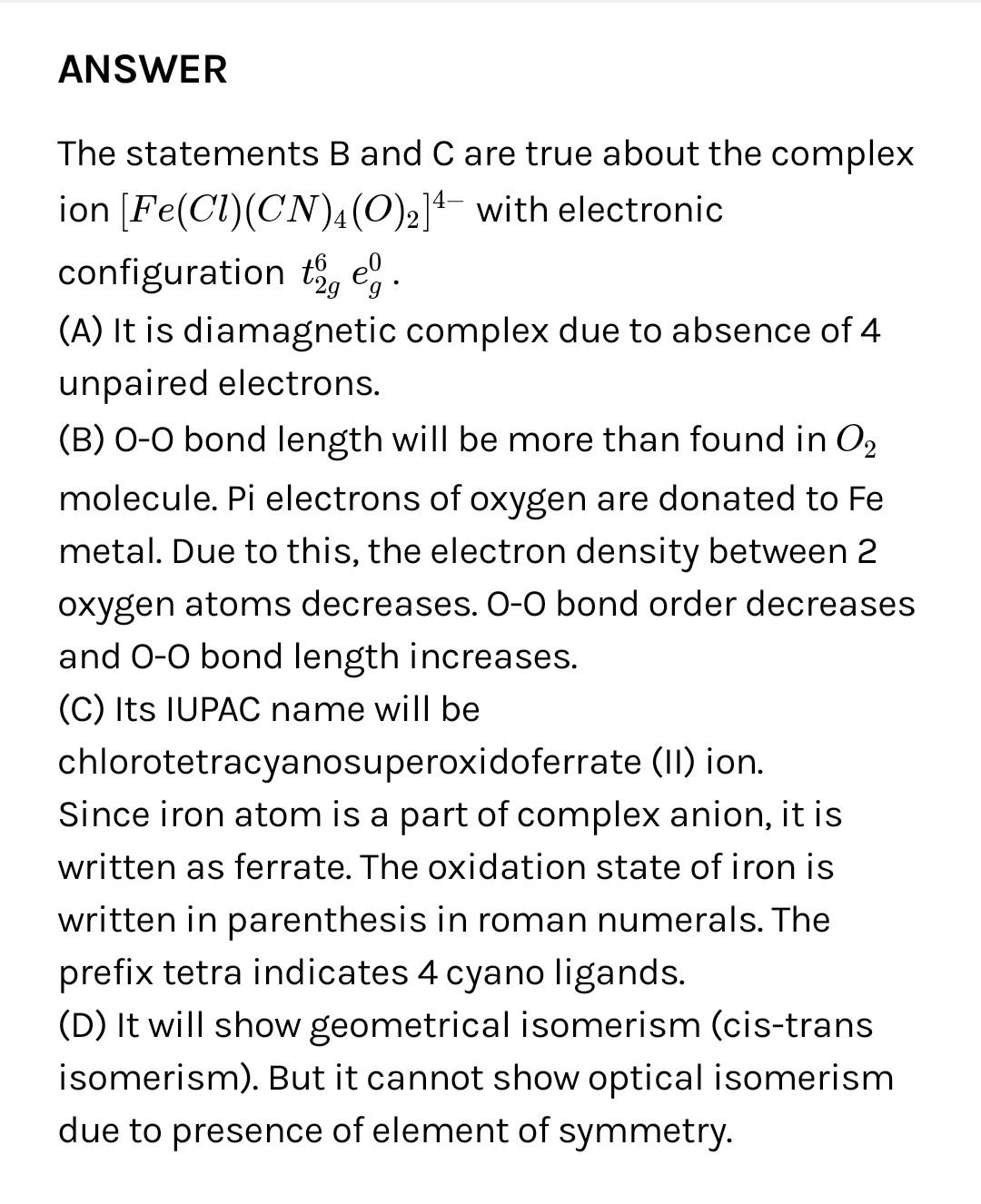 ANSWER

The statements B and C are true about the complex ion $[Fe(Cl)(CN)_4(O)_2]^{4-}$ with electronic configuration $t_{2g}^6\ e_g^0$.
(A) It is diamagnetic complex due to absence of 4 unpaired electrons.
(B) O-O bond length will be more than found in $O_2$ molecule. Pi electrons of oxygen are donated to Fe metal. Due to this, the electron density between 2 oxygen atoms decreases. O-O bond order decreases and O-O bond length increases.
(C) Its IUPAC name will be chlorotetracyanosuperoxidoferrate (II) ion.
Since iron atom is a part of complex anion, it is written as ferrate. The oxidation state of iron is written in parenthesis in roman numerals. The prefix tetra indicates 4 cyano ligands.
(D) It will show geometrical isomerism (cis-trans isomerism). But it cannot show optical isomerism due to presence of element of symmetry.